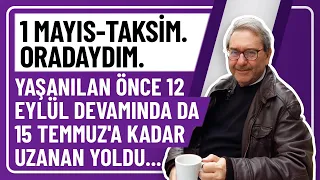 1 MAYIS-TAKSİM. ORADAYDIM.

YAŞANILAN ÖNCE 12 EYLÜL DEVAMINDA DA 15 TEMMUZ'A KADAR UZANAN YOLDU...